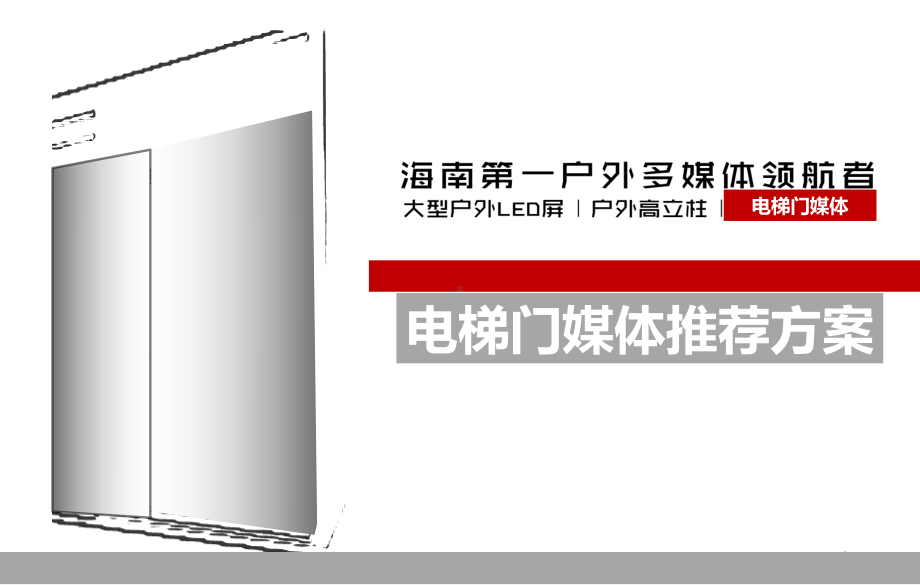 海南第一户外多媒体领航者

大型户外LED屏 | 户外高立柱 | 电梯门媒体

电梯门媒体推荐方案